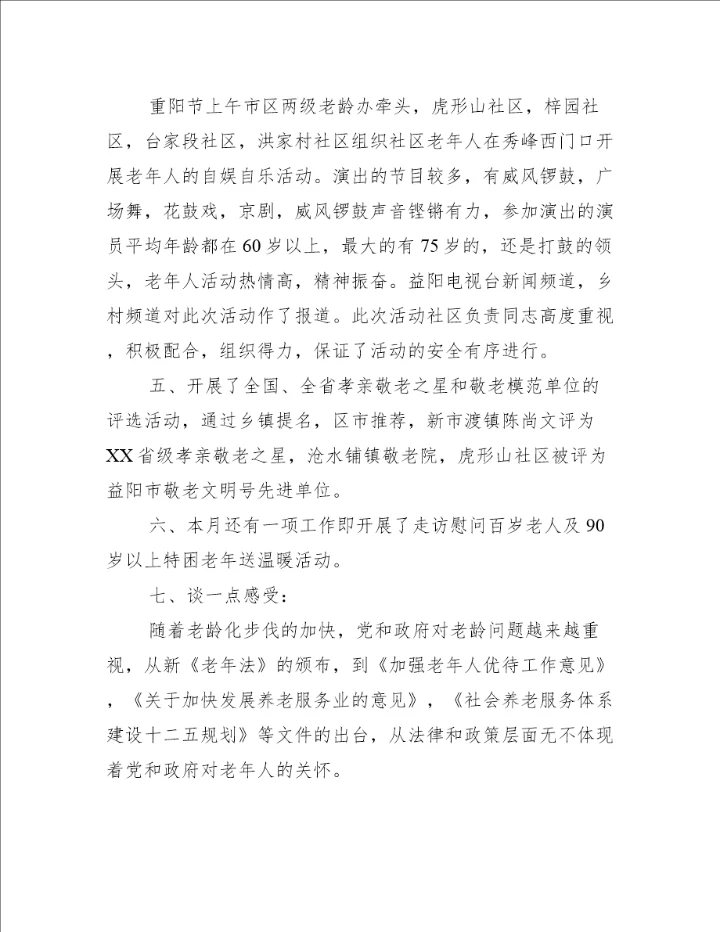 重阳节上午市区两级老龄办牵头，虎形山社区，梓园社区，台家段社区，洪家村社区组织社区老年人在秀峰西门口开展老年人的自娱自乐活动。演出的节目较多，有威风锣鼓，广场舞，花鼓戏，京剧，威风锣鼓声音铿锵有力，参加演出的演员平均年龄都在60岁以上，最大的有75岁的，还是打鼓的领头，老年人活动热情高，精神振奋。益阳电视台新闻频道，乡村频道对此次活动作了报道。此次活动社区负责同志高度重视，积极配合，组织得力，保证了活动的安全有序进行。

五、开展了全国、全省孝亲敬老之星和敬老模范单位的评选活动，通过乡镇提名，区市推荐，新市渡镇陈尚文评为XX省级孝亲敬老之星，沧水铺镇敬老院，虎形山社区被评为益阳市敬老文明号先进单位。

六、本月还有一项工作即开展了走访慰问百岁老人及90岁以上特困老年送温暖活动。

七、谈一点感受：

随着老龄化步伐的加快，党和政府对老龄问题越来越重视，从新《老年法》的颁布，到《加强老年人优待工作意见》，《关于加快发展养老服务业的意见》，《社会养老服务体系建设十二五规划》等文件的出台，从法律和政策层面无不体现着党和政府对老年人的关怀。